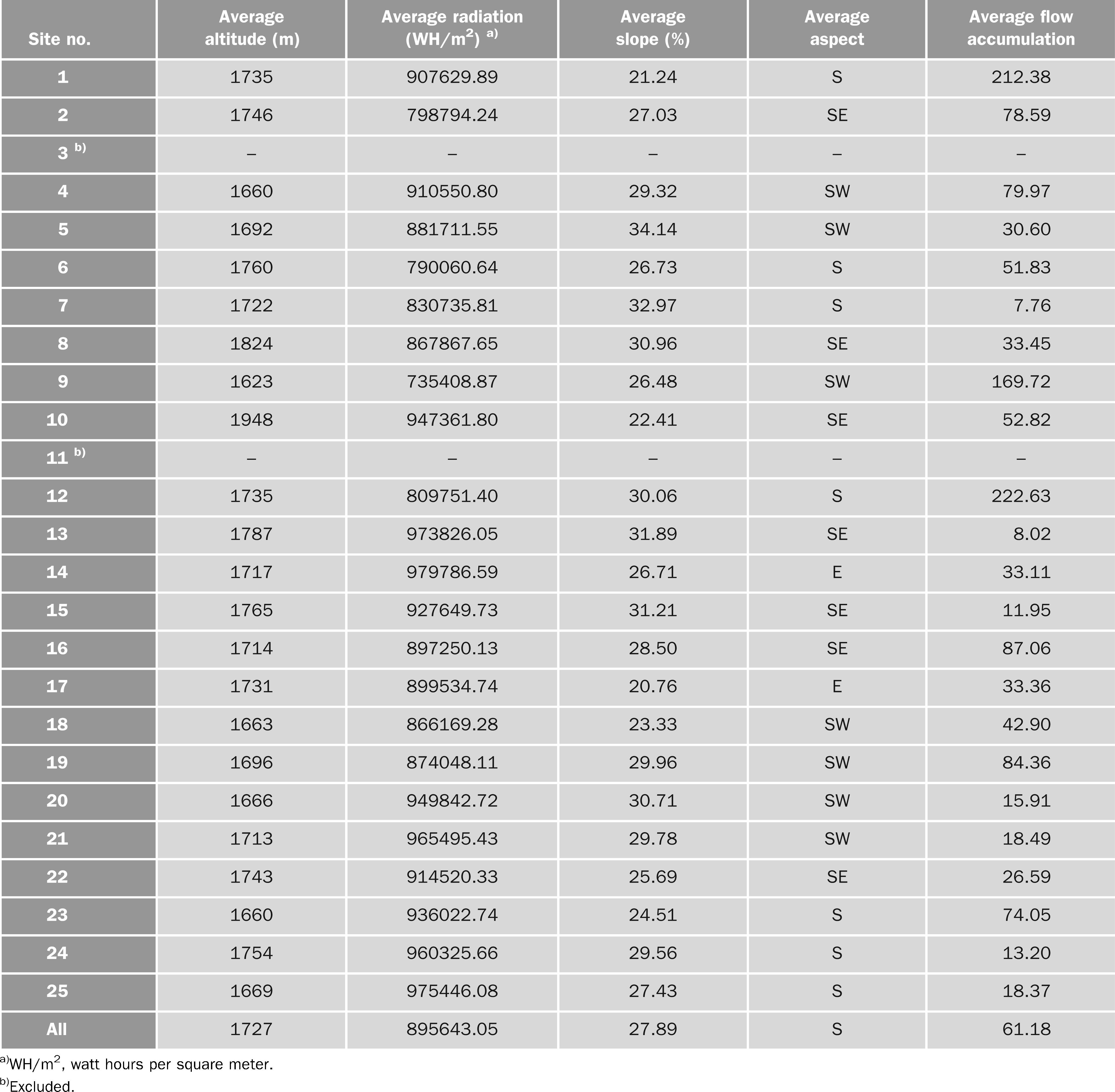 | Site no. | Average altitude (m) | Average radiation (WH/m$^2$) $^{a)}$ | Average slope (%) | Average aspect | Average flow accumulation |
|---|---|---|---|---|---|
| 1 | 1735 | 907629.89 | 21.24 | S | 212.38 |
| 2 | 1746 | 798794.24 | 27.03 | SE | 78.59 |
| 3 $^{b)}$ | – | – | – | – | – |
| 4 | 1660 | 910550.80 | 29.32 | SW | 79.97 |
| 5 | 1692 | 881711.55 | 34.14 | SW | 30.60 |
| 6 | 1760 | 790060.64 | 26.73 | S | 51.83 |
| 7 | 1722 | 830735.81 | 32.97 | S | 7.76 |
| 8 | 1824 | 867867.65 | 30.96 | SE | 33.45 |
| 9 | 1623 | 735408.87 | 26.48 | SW | 169.72 |
| 10 | 1948 | 947361.80 | 22.41 | SE | 52.82 |
| 11 $^{b)}$ | – | – | – | – | – |
| 12 | 1735 | 809751.40 | 30.06 | S | 222.63 |
| 13 | 1787 | 973826.05 | 31.89 | SE | 8.02 |
| 14 | 1717 | 979786.59 | 26.71 | E | 33.11 |
| 15 | 1765 | 927649.73 | 31.21 | SE | 11.95 |
| 16 | 1714 | 897250.13 | 28.50 | SE | 87.06 |
| 17 | 1731 | 899534.74 | 20.76 | E | 33.36 |
| 18 | 1663 | 866169.28 | 23.33 | SW | 42.90 |
| 19 | 1696 | 874048.11 | 29.96 | SW | 84.36 |
| 20 | 1666 | 949842.72 | 30.71 | SW | 15.91 |
| 21 | 1713 | 965495.43 | 29.78 | SW | 18.49 |
| 22 | 1743 | 914520.33 | 25.69 | SE | 26.59 |
| 23 | 1660 | 936022.74 | 24.51 | S | 74.05 |
| 24 | 1754 | 960325.66 | 29.56 | S | 13.20 |
| 25 | 1669 | 975446.08 | 27.43 | S | 18.37 |
| All | 1727 | 895643.05 | 27.89 | S | 61.18 |

$^{a)}$WH/m$^2$, watt hours per square meter.
$^{b)}$Excluded.